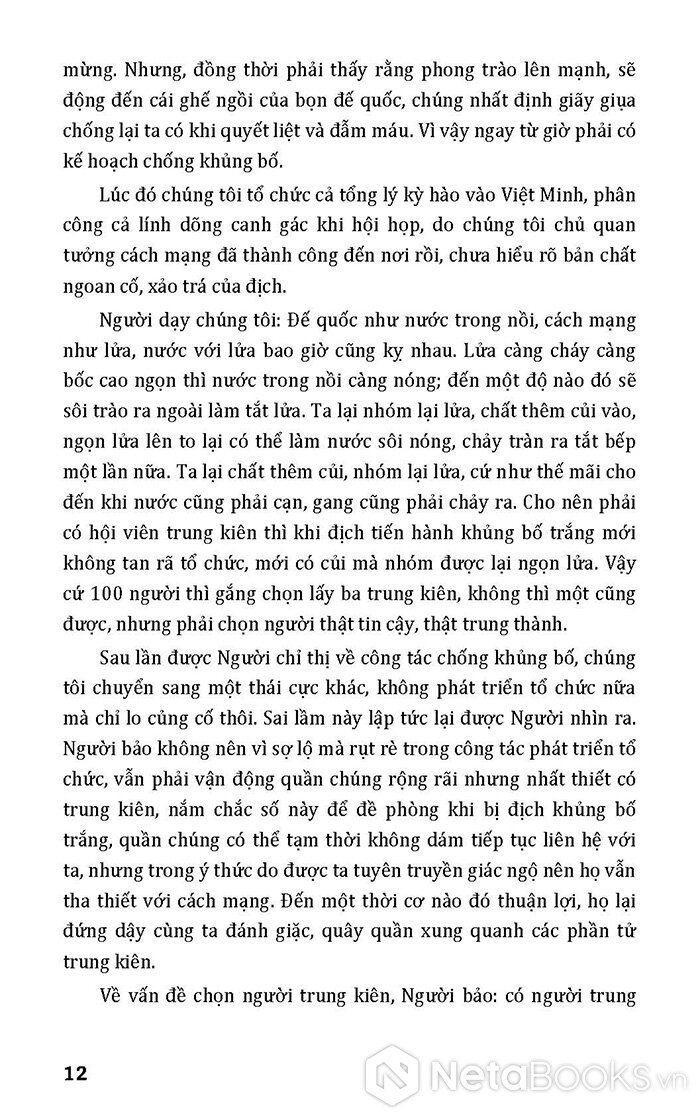 mừng. Nhưng, đồng thời phải thấy rằng phong trào lên mạnh, sẽ động đến cái ghế ngồi của bọn đế quốc, chúng nhất định giãy giụa chống lại ta có khi quyết liệt và đẫm máu. Vì vậy ngay từ giờ phải có kế hoạch chống khủng bố.

Lúc đó chúng tôi tổ chức cả tổng lý kỳ hào vào Việt Minh, phân công cả lính dõng canh gác khi hội họp, do chúng tôi chủ quan tưởng cách mạng đã thành công đến nơi rồi, chưa hiểu rõ bản chất ngoan cố, xảo trá của địch.

Người dạy chúng tôi: Đế quốc như nước trong nồi, cách mạng như lửa, nước với lửa bao giờ cũng kỵ nhau. Lửa càng cháy càng bốc cao ngọn thì nước trong nồi càng nóng; đến một độ nào đó sẽ sôi trào ra ngoài làm tắt lửa. Ta lại nhóm lại lửa, chất thêm củi vào, ngọn lửa lên to lại có thể làm nước sôi nóng, chảy tràn ra tắt bếp một lần nữa. Ta lại chất thêm củi, nhóm lại lửa, cứ như thế mãi cho đến khi nước cũng phải cạn, gang cũng phải chảy ra. Cho nên phải có hội viên trung kiên thì khi địch tiến hành khủng bố trắng mới không tan rã tổ chức, mới có củi mà nhóm được lại ngọn lửa. Vậy cứ 100 người thì gắng chọn lấy ba trung kiên, không thì một cũng được, nhưng phải chọn người thật tin cậy, thật trung thành.

Sau lần được Người chỉ thị về công tác chống khủng bố, chúng tôi chuyển sang một thái cực khác, không phát triển tổ chức nữa mà chỉ lo củng cố thôi. Sai lầm này lập tức lại được Người nhìn ra. Người bảo không nên vì sợ lộ mà rụt rè trong công tác phát triển tổ chức, vẫn phải vận động quần chúng rộng rãi nhưng nhất thiết có trung kiên, nắm chắc số này để đề phòng khi bị địch khủng bố trắng, quần chúng có thể tạm thời không dám tiếp tục liên hệ với ta, nhưng trong ý thức do được ta tuyên truyền giác ngộ nên họ vẫn tha thiết với cách mạng. Đến một thời cơ nào đó thuận lợi, họ lại đứng dậy cùng ta đánh giặc, quây quần xung quanh các phần tử trung kiên.

Về vấn đề chọn người trung kiên, Người bảo: có người trung

12

NetaBooks.vn